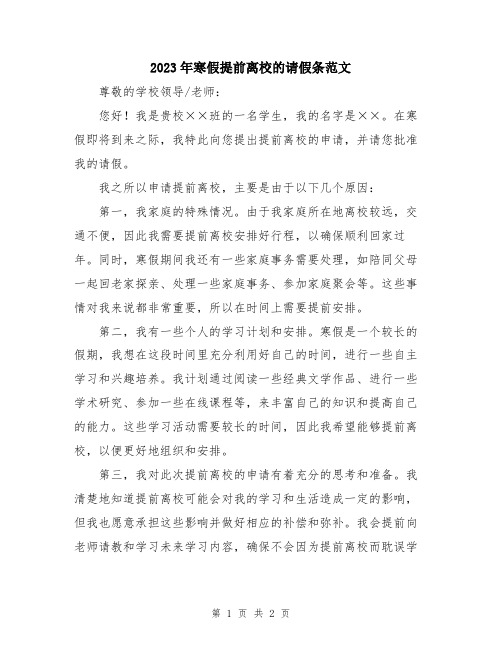 2023年寒假提前离校的请假条范文

尊敬的学校领导/老师：

您好！我是贵校××班的一名学生，我的名字是××。在寒假即将到来之际，我特此向您提出提前离校的申请，并请您批准我的请假。

我之所以申请提前离校，主要是由于以下几个原因：

第一，我家庭的特殊情况。由于我家庭所在地离校较远，交通不便，因此我需要提前离校安排好行程，以确保顺利回家过年。同时，寒假期间我还有一些家庭事务需要处理，如陪同父母一起回老家探亲、处理一些家庭事务、参加家庭聚会等。这些事情对我来说都非常重要，所以在时间上需要提前安排。

第二，我有一些个人的学习计划和安排。寒假是一个较长的假期，我想在这段时间里充分利用好自己的时间，进行一些自主学习和兴趣培养。我计划通过阅读一些经典文学作品、进行一些学术研究、参加一些在线课程等，来丰富自己的知识和提高自己的能力。这些学习活动需要较长的时间，因此我希望能够提前离校，以便更好地组织和安排。

第三，我对此次提前离校的申请有着充分的思考和准备。我清楚地知道提前离校可能会对我的学习和生活造成一定的影响，但我也愿意承担这些影响并做好相应的补偿和弥补。我会提前向老师请教和学习未来学习内容，确保不会因为提前离校而耽误学

第 1 页 共 2 页